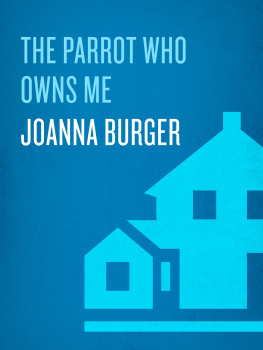 THE PARROT WHO OWNS ME

JOANNA BURGER